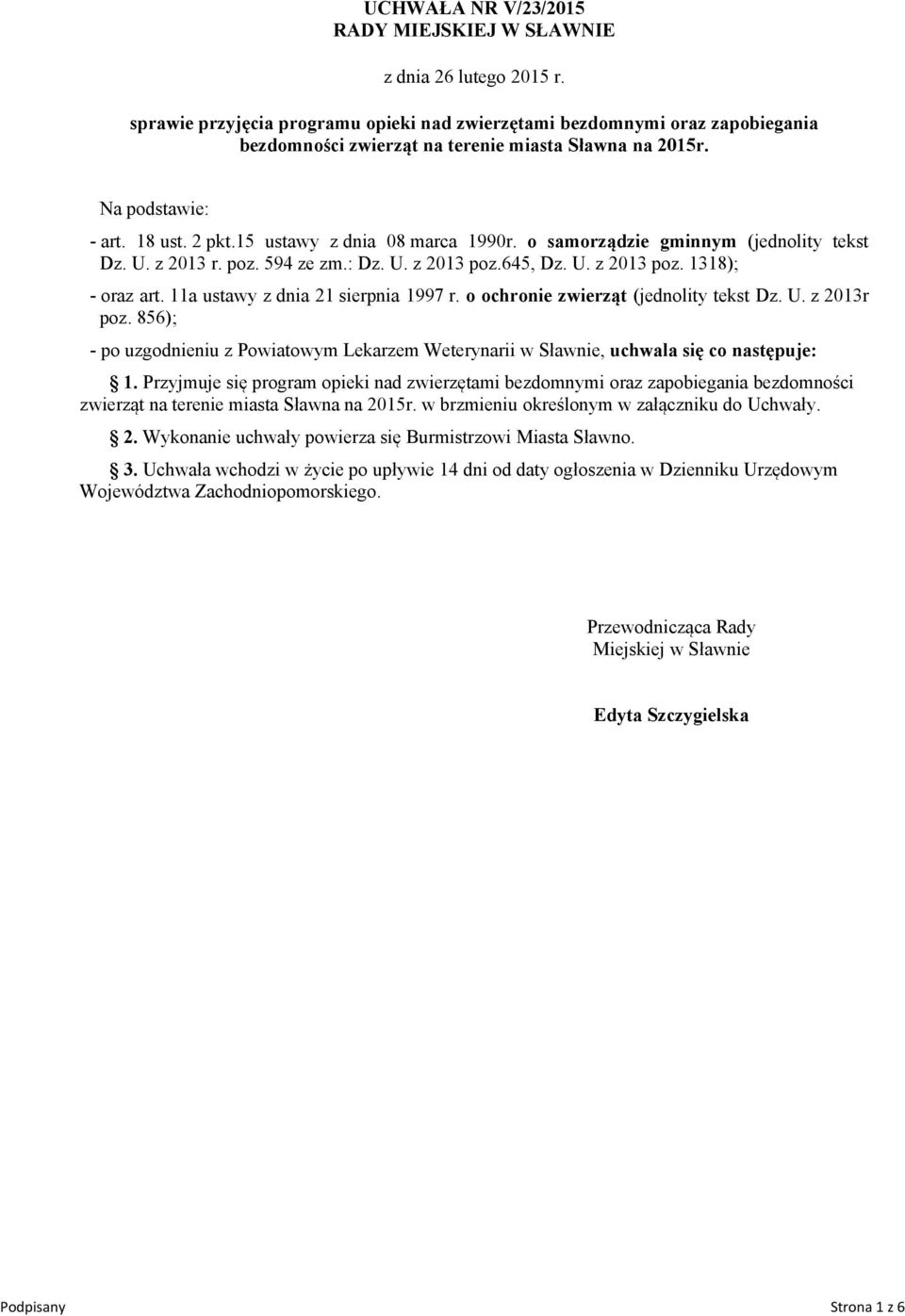 UCHWAŁA NR V/23/2015
RADY MIEJSKIEJ W SŁAWNIE

z dnia 26 lutego 2015 r.

sprawie przyjęcia programu opieki nad zwierzętami bezdomnymi oraz zapobiegania bezdomności zwierząt na terenie miasta Sławna na 2015r.

Na podstawie:

- art. 18 ust. 2 pkt.15 ustawy z dnia 08 marca 1990r. o samorządzie gminnym (jednolity tekst Dz. U. z 2013 r. poz. 594 ze zm.: Dz. U. z 2013 poz.645, Dz. U. z 2013 poz. 1318);

- oraz art. 11a ustawy z dnia 21 sierpnia 1997 r. o ochronie zwierząt (jednolity tekst Dz. U. z 2013r poz. 856);

- po uzgodnieniu z Powiatowym Lekarzem Weterynarii w Sławnie, uchwala się co następuje:

§ 1. Przyjmuje się program opieki nad zwierzętami bezdomnymi oraz zapobiegania bezdomności zwierząt na terenie miasta Sławna na 2015r. w brzmieniu określonym w załączniku do Uchwały.

§ 2. Wykonanie uchwały powierza się Burmistrzowi Miasta Sławno.

§ 3. Uchwała wchodzi w życie po upływie 14 dni od daty ogłoszenia w Dzienniku Urzędowym Województwa Zachodniopomorskiego.

Przewodnicząca Rady
Miejskiej w Sławnie

Edyta Szczygielska

Podpisany

Strona 1 z 6